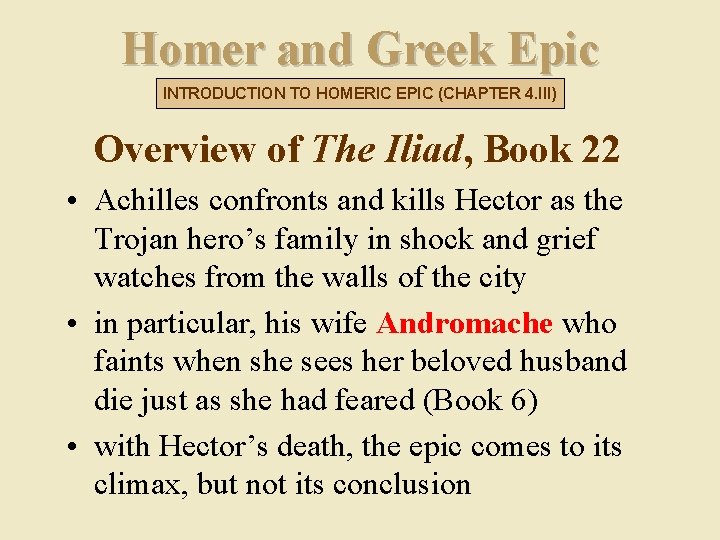 Homer and Greek Epic

INTRODUCTION TO HOMERIC EPIC (CHAPTER 4.III)

Overview of The Iliad, Book 22

• Achilles confronts and kills Hector as the Trojan hero's family in shock and grief watches from the walls of the city

• in particular, his wife Andromache who faints when she sees her beloved husband die just as she had feared (Book 6)

• with Hector's death, the epic comes to its climax, but not its conclusion